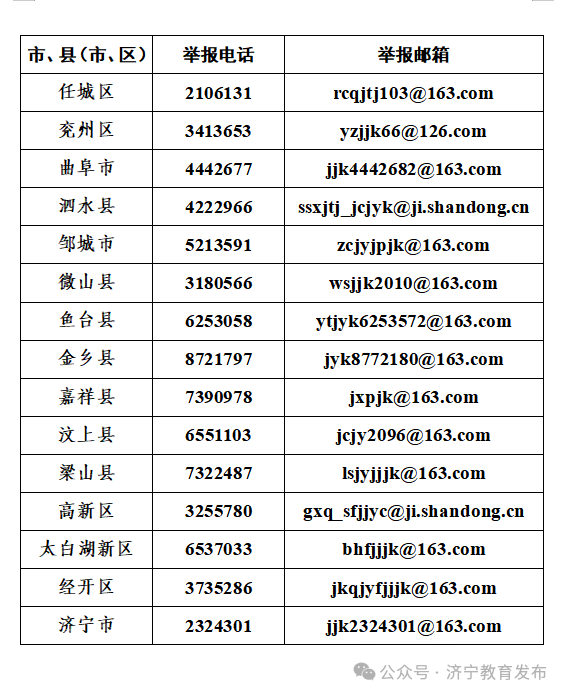 | 市、县（市、区） | 举报电话 | 举报邮箱 |
|---|---|---|
| 任城区 | 2106131 | rcqjtj103@163.com |
| 兖州区 | 3413653 | yzjjk66@126.com |
| 曲阜市 | 4442677 | jjk4442682@163.com |
| 泗水县 | 4222966 | ssxjtj_jcjyk@ji.shandong.cn |
| 邹城市 | 5213591 | zcjyjpjk@163.com |
| 微山县 | 3180566 | wsjjk2010@163.com |
| 鱼台县 | 6253058 | ytjyk6253572@163.com |
| 金乡县 | 8721797 | jyk8772180@163.com |
| 嘉祥县 | 7390978 | jxpjk@163.com |
| 汶上县 | 6551103 | jcjy2096@163.com |
| 梁山县 | 7322487 | lsjyjjjk@163.com |
| 高新区 | 3255780 | gxq_sfjjyc@ji.shandong.cn |
| 太白湖新区 | 6537033 | bhfjjjk@163.com |
| 经开区 | 3735286 | jkqjyfjjjk@163.com |
| 济宁市 | 2324301 | jjk2324301@163.com |

公众号 · 济宁教育发布